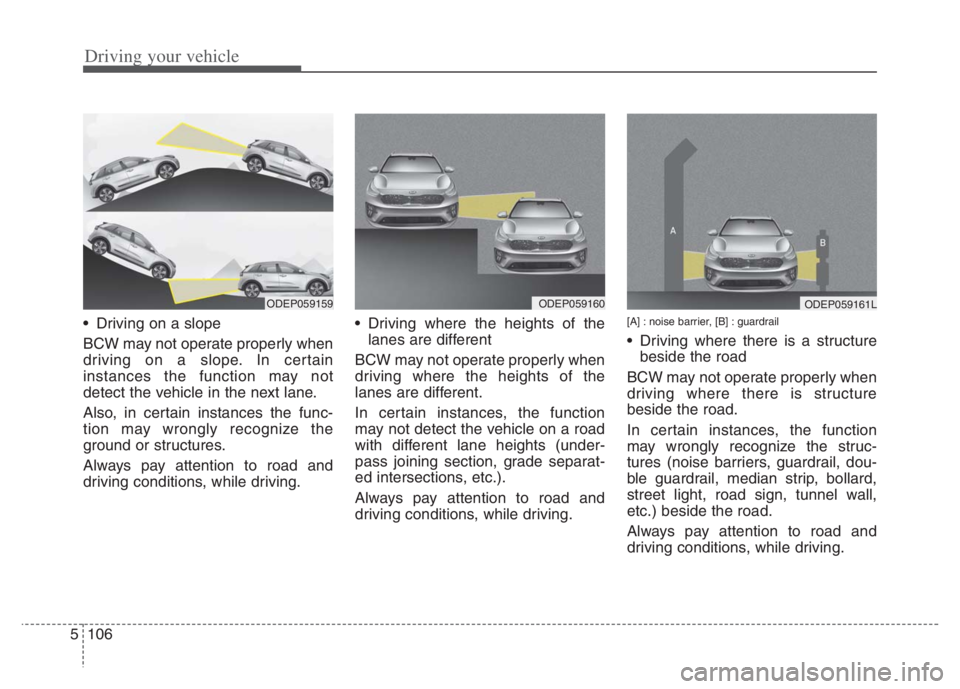 Driving your vehicle

ODEP059159

• Driving on a slope

BCW may not operate properly when driving on a slope. In certain instances the function may not detect the vehicle in the next lane.

Also, in certain instances the function may wrongly recognize the ground or structures.

Always pay attention to road and driving conditions, while driving.

ODEP059160

• Driving where the heights of the lanes are different

BCW may not operate properly when driving where the heights of the lanes are different.

In certain instances, the function may not detect the vehicle on a road with different lane heights (underpass joining section, grade separated intersections, etc.).

Always pay attention to road and driving conditions, while driving.

A

B

ODEP059161L

[A] : noise barrier, [B] : guardrail

• Driving where there is a structure beside the road

BCW may not operate properly when driving where there is structure beside the road.

In certain instances, the function may wrongly recognize the structures (noise barriers, guardrail, double guardrail, median strip, bollard, street light, road sign, tunnel wall, etc.) beside the road.

Always pay attention to road and driving conditions, while driving.

5 106

carmanualsonline.info